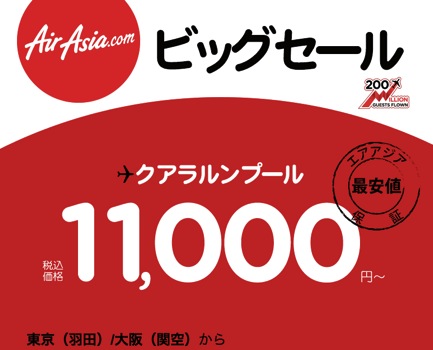 AirAsia.com

ビッグセール

200 MILLION GUESTS FLOWN

クアラルンプール

エアアジア
最安値
保証

税込価格 11,000 円~

東京（羽田）/大阪（関空）から